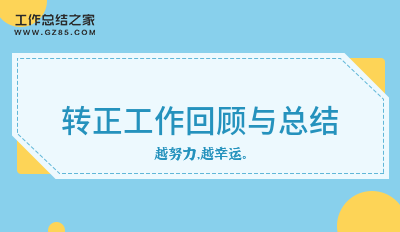 工作总结之家
WWW.GZ85.COM

转正工作回顾与总结

越努力,越幸运。